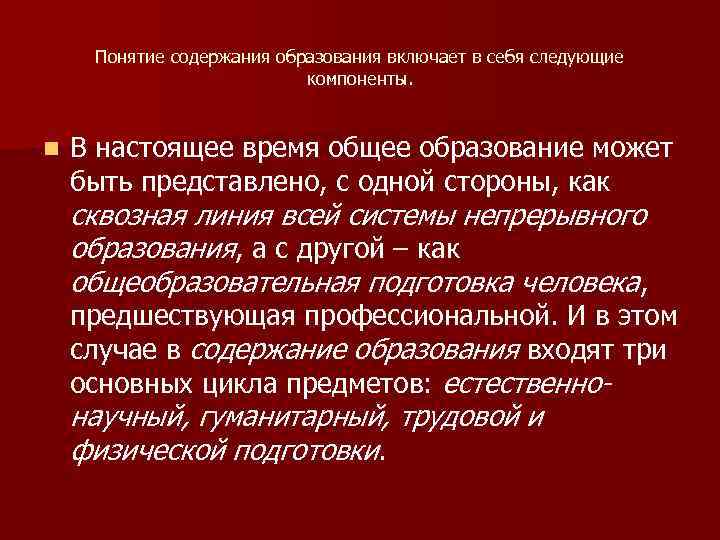 Понятие содержания образования включает в себя следующие компоненты.

В настоящее время общее образование может быть представлено, с одной стороны, как сквозная линия всей системы непрерывного образования, а с другой – как общеобразовательная подготовка человека, предшествующая профессиональной. И в этом случае в содержание образования входят три основных цикла предметов: естественно-научный, гуманитарный, трудовой и физической подготовки.